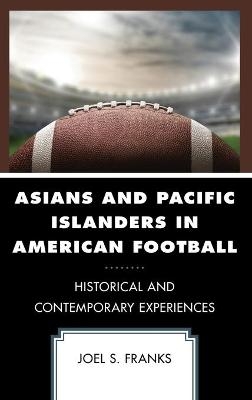 ASIANS AND PACIFIC ISLANDERS IN AMERICAN FOOTBALL

HISTORICAL AND CONTEMPORARY EXPERIENCES

JOEL S. FRANKS